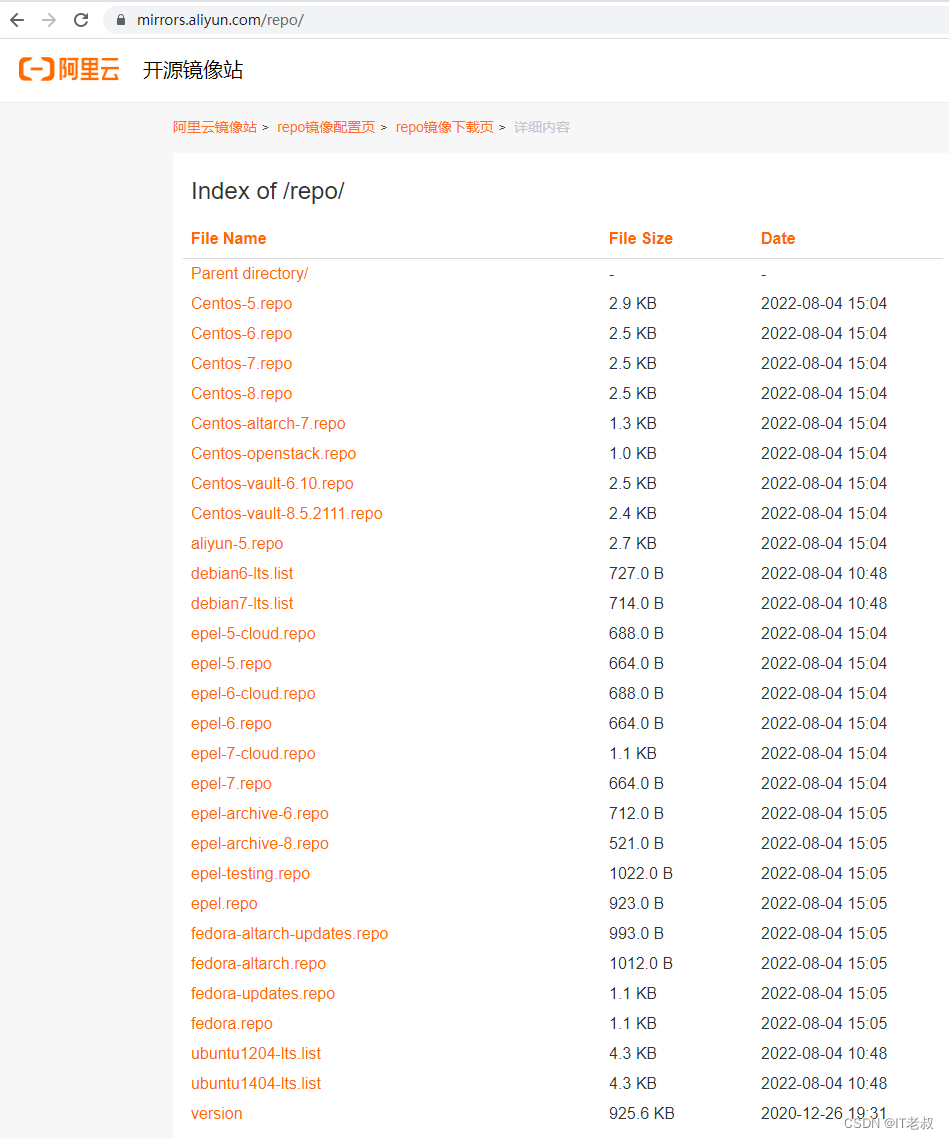 mirrors.aliyun.com/repo/

阿里云 开源镜像站

阿里云镜像站 > repo镜像配置页 > repo镜像下载页 > 详细内容

Index of /repo/

| File Name | File Size | Date |
|---|---|---|
| Parent directory/ | - | - |
| Centos-5.repo | 2.9 KB | 2022-08-04 15:04 |
| Centos-6.repo | 2.5 KB | 2022-08-04 15:04 |
| Centos-7.repo | 2.5 KB | 2022-08-04 15:04 |
| Centos-8.repo | 2.5 KB | 2022-08-04 15:04 |
| Centos-altarch-7.repo | 1.3 KB | 2022-08-04 15:04 |
| Centos-openstack.repo | 1.0 KB | 2022-08-04 15:04 |
| Centos-vault-6.10.repo | 2.5 KB | 2022-08-04 15:04 |
| Centos-vault-8.5.2111.repo | 2.4 KB | 2022-08-04 15:04 |
| aliyun-5.repo | 2.7 KB | 2022-08-04 15:04 |
| debian6-lts.list | 727.0 B | 2022-08-04 10:48 |
| debian7-lts.list | 714.0 B | 2022-08-04 10:48 |
| epel-5-cloud.repo | 688.0 B | 2022-08-04 15:04 |
| epel-5.repo | 664.0 B | 2022-08-04 15:04 |
| epel-6-cloud.repo | 688.0 B | 2022-08-04 15:04 |
| epel-6.repo | 664.0 B | 2022-08-04 15:04 |
| epel-7-cloud.repo | 1.1 KB | 2022-08-04 15:04 |
| epel-7.repo | 664.0 B | 2022-08-04 15:04 |
| epel-archive-6.repo | 712.0 B | 2022-08-04 15:05 |
| epel-archive-8.repo | 521.0 B | 2022-08-04 15:05 |
| epel-testing.repo | 1022.0 B | 2022-08-04 15:05 |
| epel.repo | 923.0 B | 2022-08-04 15:05 |
| fedora-altarch-updates.repo | 993.0 B | 2022-08-04 15:05 |
| fedora-altarch.repo | 1012.0 B | 2022-08-04 15:05 |
| fedora-updates.repo | 1.1 KB | 2022-08-04 15:05 |
| fedora.repo | 1.1 KB | 2022-08-04 15:05 |
| ubuntu1204-lts.list | 4.3 KB | 2022-08-04 10:48 |
| ubuntu1404-lts.list | 4.3 KB | 2022-08-04 10:48 |
| version | 925.6 KB | 2020-12-26 19:31 |

CSDN @IT老叔